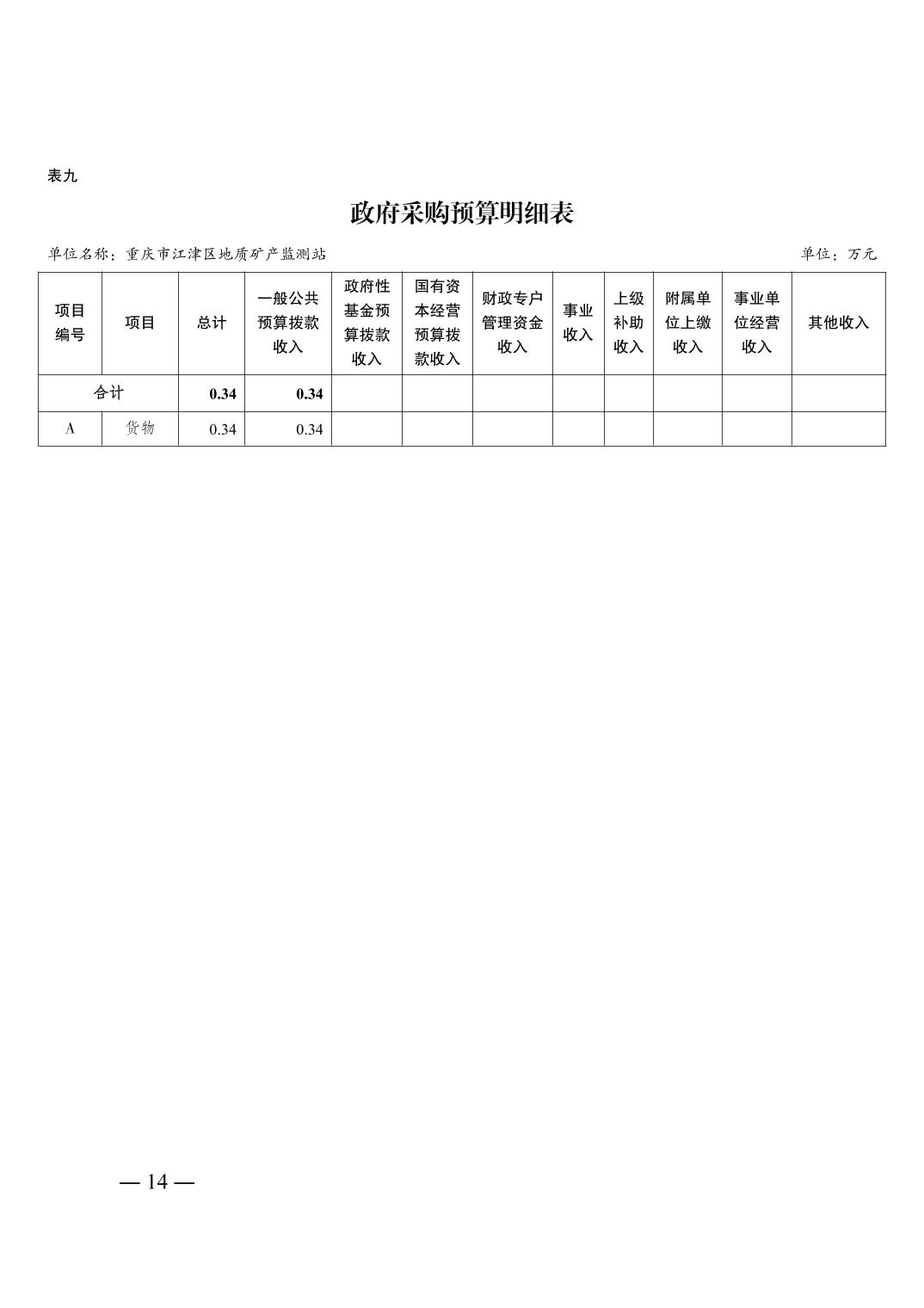 表九

政府采购预算明细表

单位名称：重庆市江津区地质矿产监测站

单位：万元

| 项目编号 | 项目 | 总计 | 一般公共预算拨款收入 | 政府性基金预算拨款收入 | 国有资本经营预算拨款收入 | 财政专户管理资金收入 | 事业收入 | 上级补助收入 | 附属单位上缴收入 | 事业单位经营收入 | 其他收入 |
|---|---|---|---|---|---|---|---|---|---|---|---|
| 合计 | | 0.34 | 0.34 | | | | | | | | |
| A | 货物 | 0.34 | 0.34 | | | | | | | | |

— 14 —